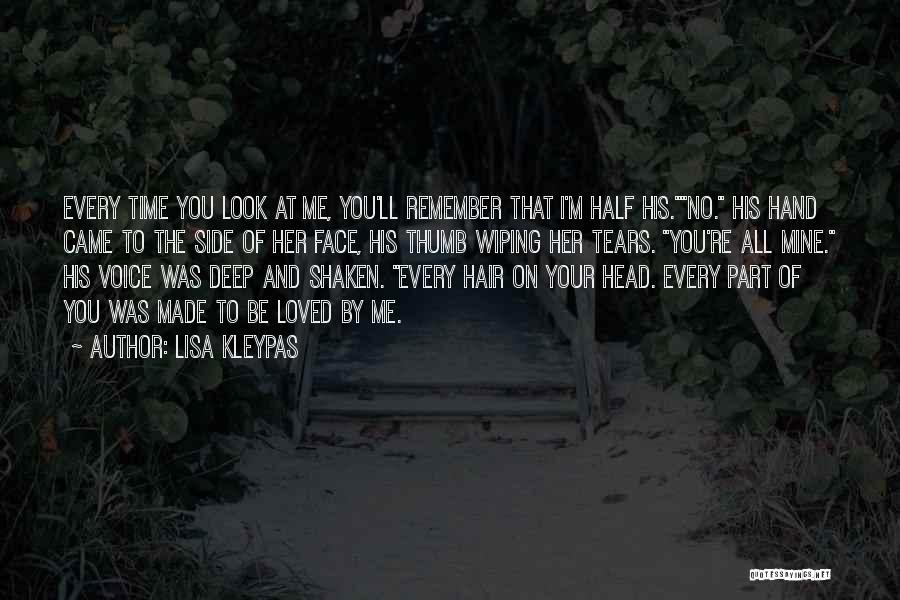 EVERY TIME YOU LOOK AT ME, YOU'LL REMEMBER THAT I'M HALF HIS.""NO." HIS HAND CAME TO THE SIDE OF HER FACE, HIS THUMB WIPING HER TEARS. "YOU'RE ALL MINE." HIS VOICE WAS DEEP AND SHAKEN. "EVERY HAIR ON YOUR HEAD. EVERY PART OF YOU WAS MADE TO BE LOVED BY ME.

~ AUTHOR: LISA KLEYPAS

QUOTESSAYINGS.NET